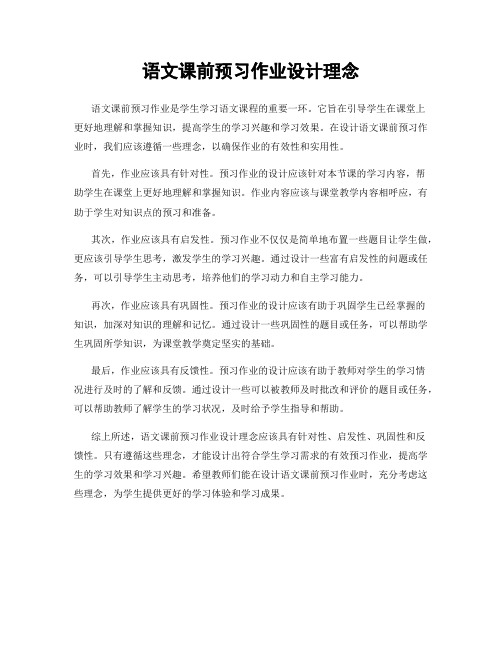 语文课前预习作业设计理念

语文课前预习作业是学生学习语文课程的重要一环。它旨在引导学生在课堂上更好地理解和掌握知识，提高学生的学习兴趣和学习效果。在设计语文课前预习作业时，我们应该遵循一些理念，以确保作业的有效性和实用性。

首先，作业应该具有针对性。预习作业的设计应该针对本节课的学习内容，帮助学生在课堂上更好地理解和掌握知识。作业内容应该与课堂教学内容相呼应，有助于学生对知识点的预习和准备。

其次，作业应该具有启发性。预习作业不仅仅是简单地布置一些题目让学生做，更应该引导学生思考，激发学生的学习兴趣。通过设计一些富有启发性的问题或任务，可以引导学生主动思考，培养他们的学习动力和自主学习能力。

再次，作业应该具有巩固性。预习作业的设计应该有助于巩固学生已经掌握的知识，加深对知识的理解和记忆。通过设计一些巩固性的题目或任务，可以帮助学生巩固所学知识，为课堂教学奠定坚实的基础。

最后，作业应该具有反馈性。预习作业的设计应该有助于教师对学生的学习情况进行及时的了解和反馈。通过设计一些可以被教师及时批改和评价的题目或任务，可以帮助教师了解学生的学习状况，及时给予学生指导和帮助。

综上所述，语文课前预习作业设计理念应该具有针对性、启发性、巩固性和反馈性。只有遵循这些理念，才能设计出符合学生学习需求的有效预习作业，提高学生的学习效果和学习兴趣。希望教师们能在设计语文课前预习作业时，充分考虑这些理念，为学生提供更好的学习体验和学习成果。